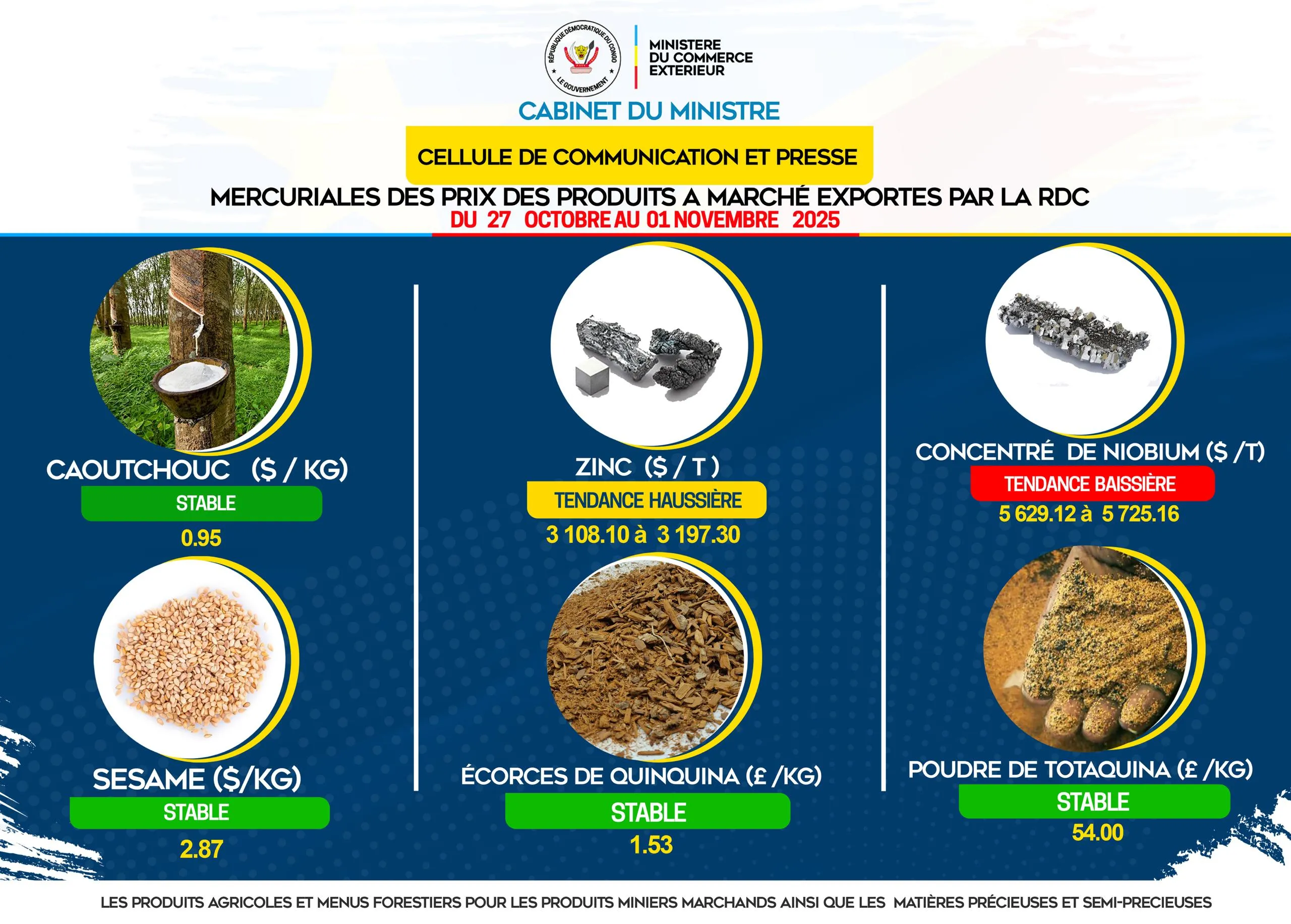 RÉPUBLIQUE DÉMOCRATIQUE DU CONGO
LE GOUVERNEMENT

MINISTERE
DU COMMERCE
EXTERIEUR

CABINET DU MINISTRE

CELLULE DE COMMUNICATION ET PRESSE

MERCURIALES DES PRIX DES PRODUITS A MARCHÉ EXPORTES PAR LA RDC
DU 27 OCTOBRE AU 01 NOVEMBRE 2025

CAOUTCHOUC ($ / KG)
STABLE
0.95

SESAME ($/KG)
STABLE
2.87

ZINC ($ / T )
TENDANCE HAUSSIÈRE
3 108.10 à 3 197.30

ÉCORCES DE QUINQUINA (£ /KG)
STABLE
1.53

CONCENTRÉ DE NIOBIUM ($ /T)
TENDANCE BAISSIÈRE
5 629.12 à 5 725.16

POUDRE DE TOTAQUINA (£ /KG)
STABLE
54.00

LES PRODUITS AGRICOLES ET MENUS FORESTIERS POUR LES PRODUITS MINIERS MARCHANDS AINSI QUE LES MATIÈRES PRÉCIEUSES ET SEMI-PRECIEUSES